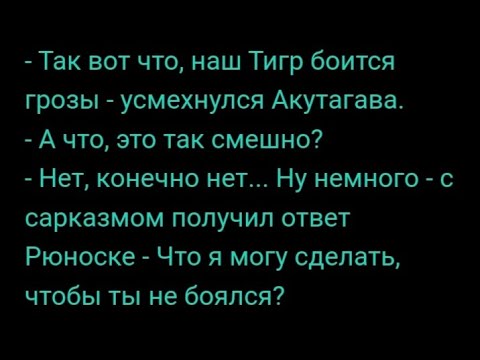 - Так вот что, наш Тигр боится грозы - усмехнулся Акутагава.
- А что, это так смешно?
- Нет, конечно нет... Ну немного - с сарказмом получил ответ Рюноске - Что я могу сделать, чтобы ты не боялся?